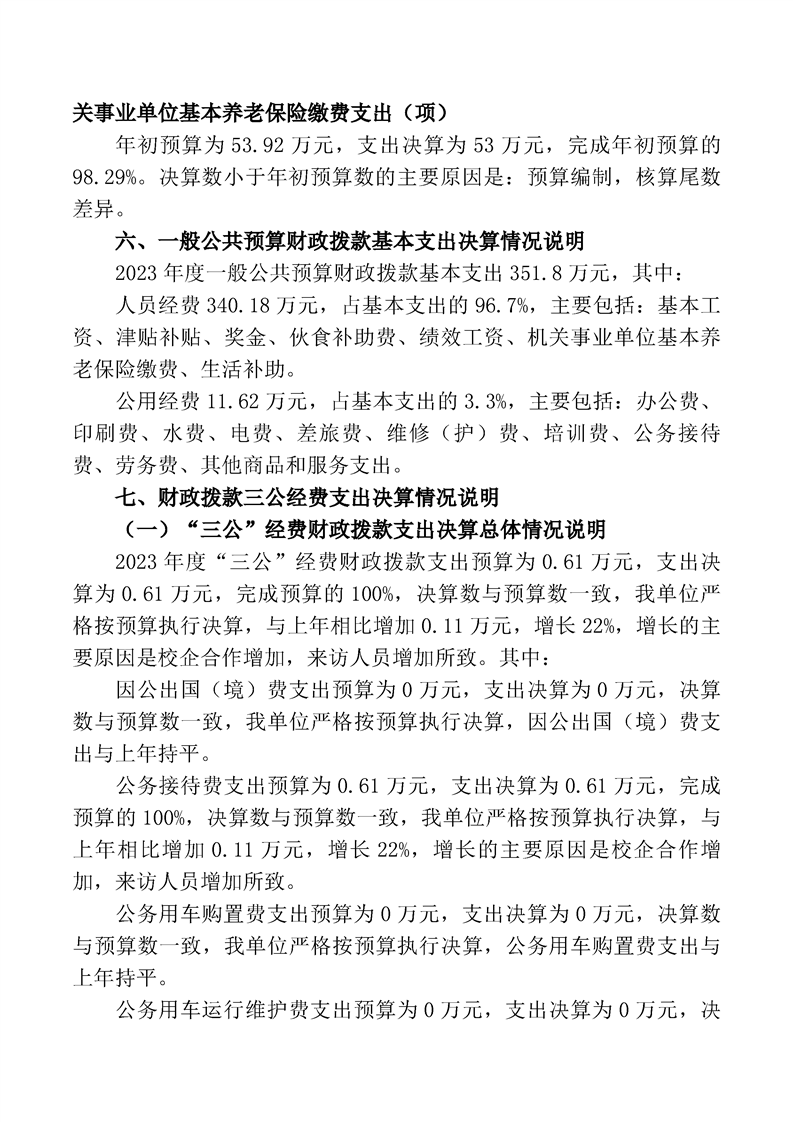 关事业单位基本养老保险缴费支出（项）

年初预算为 53.92 万元，支出决算为 53 万元，完成年初预算的 98.29%。决算数小于年初预算数的主要原因是：预算编制，核算尾数差异。

六、一般公共预算财政拨款基本支出决算情况说明

2023 年度一般公共预算财政拨款基本支出 351.8 万元，其中：

人员经费 340.18 万元，占基本支出的 96.7%，主要包括：基本工资、津贴补贴、奖金、伙食补助费、绩效工资、机关事业单位基本养老保险缴费、生活补助。

公用经费 11.62 万元，占基本支出的 3.3%，主要包括：办公费、印刷费、水费、电费、差旅费、维修（护）费、培训费、公务接待费、劳务费、其他商品和服务支出。

七、财政拨款三公经费支出决算情况说明

（一）“三公”经费财政拨款支出决算总体情况说明

2023 年度“三公”经费财政拨款支出预算为 0.61 万元，支出决算为 0.61 万元，完成预算的 100%，决算数与预算数一致，我单位严格按预算执行决算，与上年相比增加 0.11 万元，增长 22%，增长的主要原因是校企合作增加，来访人员增加所致。其中：

因公出国（境）费支出预算为 0 万元，支出决算为 0 万元，决算数与预算数一致，我单位严格按预算执行决算，因公出国（境）费支出与上年持平。

公务接待费支出预算为 0.61 万元，支出决算为 0.61 万元，完成预算的 100%，决算数与预算数一致，我单位严格按预算执行决算，与上年相比增加 0.11 万元，增长 22%，增长的主要原因是校企合作增加，来访人员增加所致。

公务用车购置费支出预算为 0 万元，支出决算为 0 万元，决算数与预算数一致，我单位严格按预算执行决算，公务用车购置费支出与上年持平。

公务用车运行维护费支出预算为 0 万元，支出决算为 0 万元，决